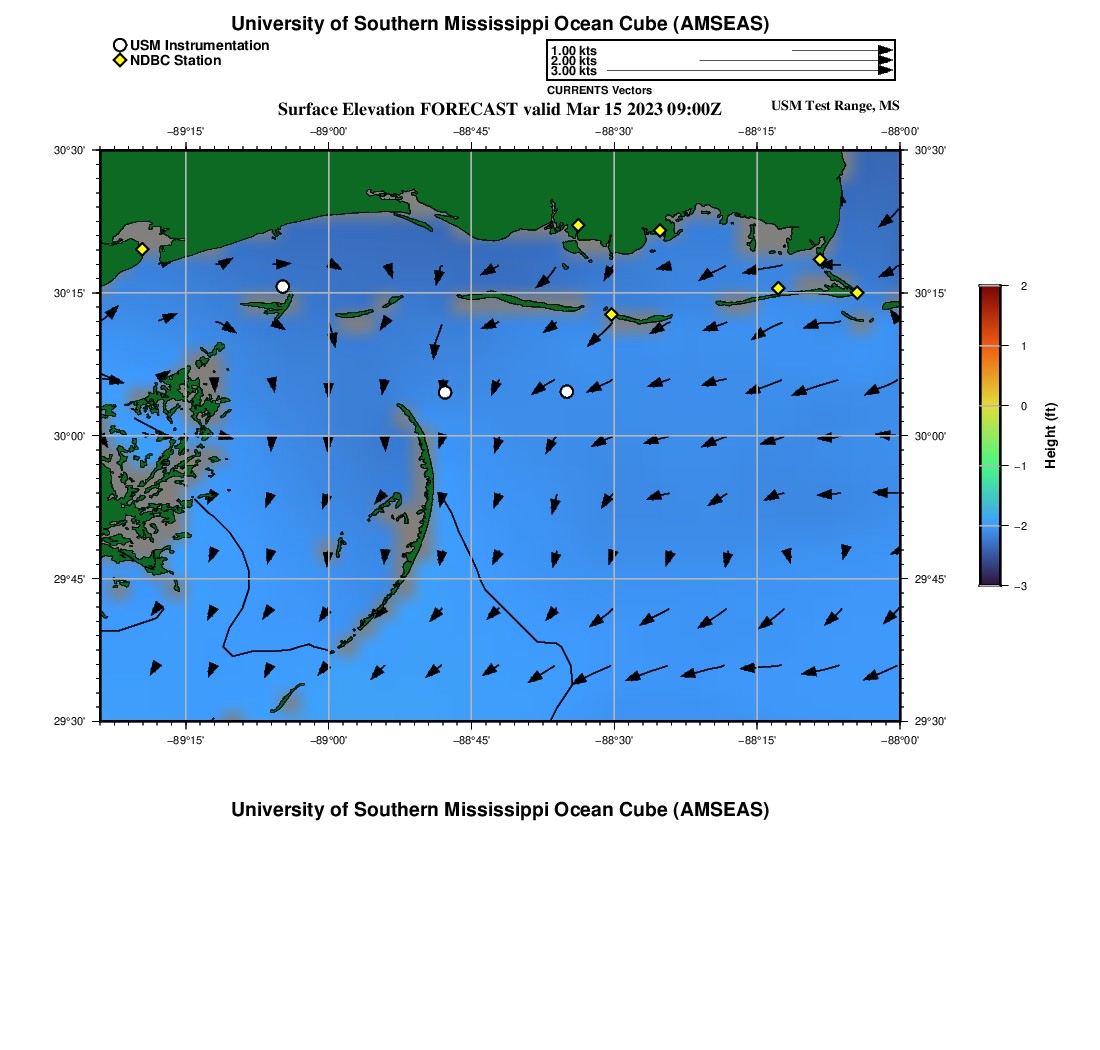 University of Southern Mississippi Ocean Cube (AMSEAS)

USM Instrumentation
NDBC Station

1.00 kts
2.00 kts
3.00 kts
CURRENTS Vectors

Surface Elevation FORECAST valid Mar 15 2023 09:00Z

USM Test Range, MS

−89°15' −89°00' −88°45' −88°30' −88°15' −88°00'

30°30'
30°15'
30°00'
29°45'
29°30'

30°30'
30°15'
30°00'
29°45'
29°30'

−89°15' −89°00' −88°45' −88°30' −88°15' −88°00'

2
1
0
−1
−2
−3

Height (ft)

University of Southern Mississippi Ocean Cube (AMSEAS)